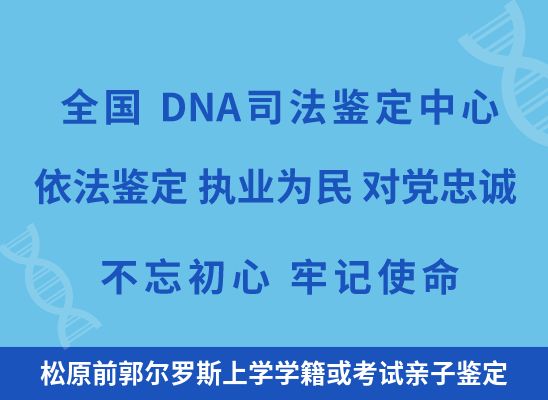 全国 DNA司法鉴定中心

依法鉴定 执业为民 对党忠诚

不忘初心 牢记使命

松原前郭尔罗斯上学学籍或考试亲子鉴定